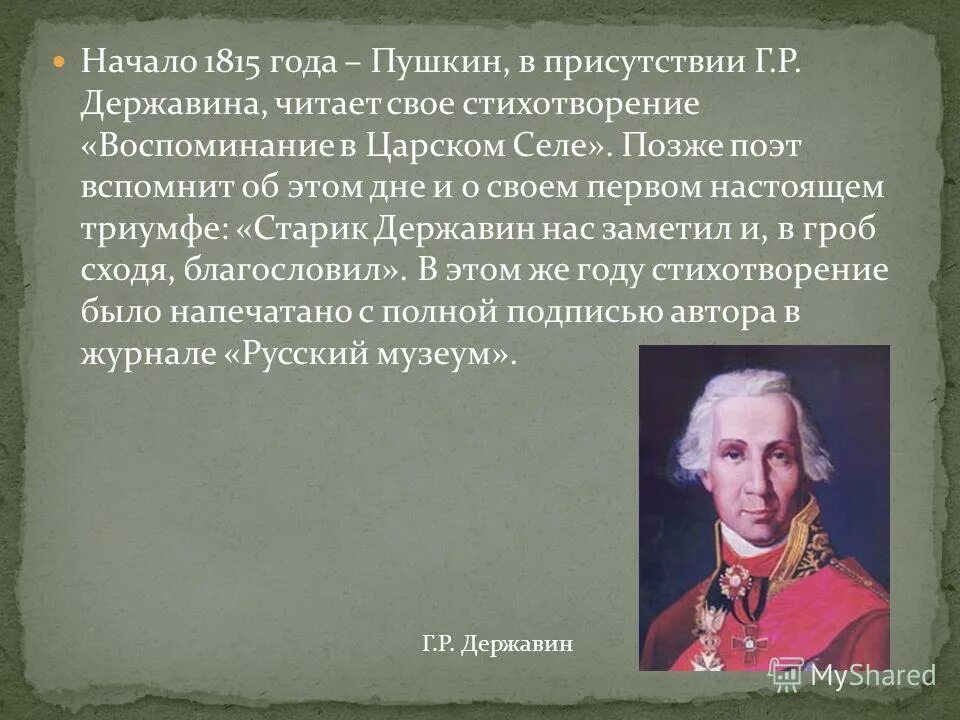 Начало 1815 года – Пушкин, в присутствии Г.Р. Державина, читает свое стихотворение «Воспоминание в Царском Селе». Позже поэт вспомнит об этом дне и о своем первом настоящем триумфе: «Старик Державин нас заметил и, в гроб сходя, благословил». В этом же году стихотворение было напечатано с полной подписью автора в журнале «Русский музеум».

Г.Р. Державин

MyShared